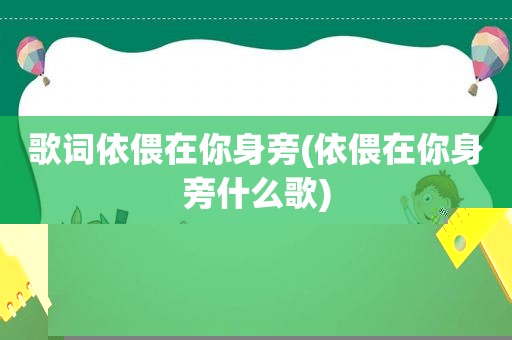 歌词依偎在你身旁(依偎在你身旁什么歌)